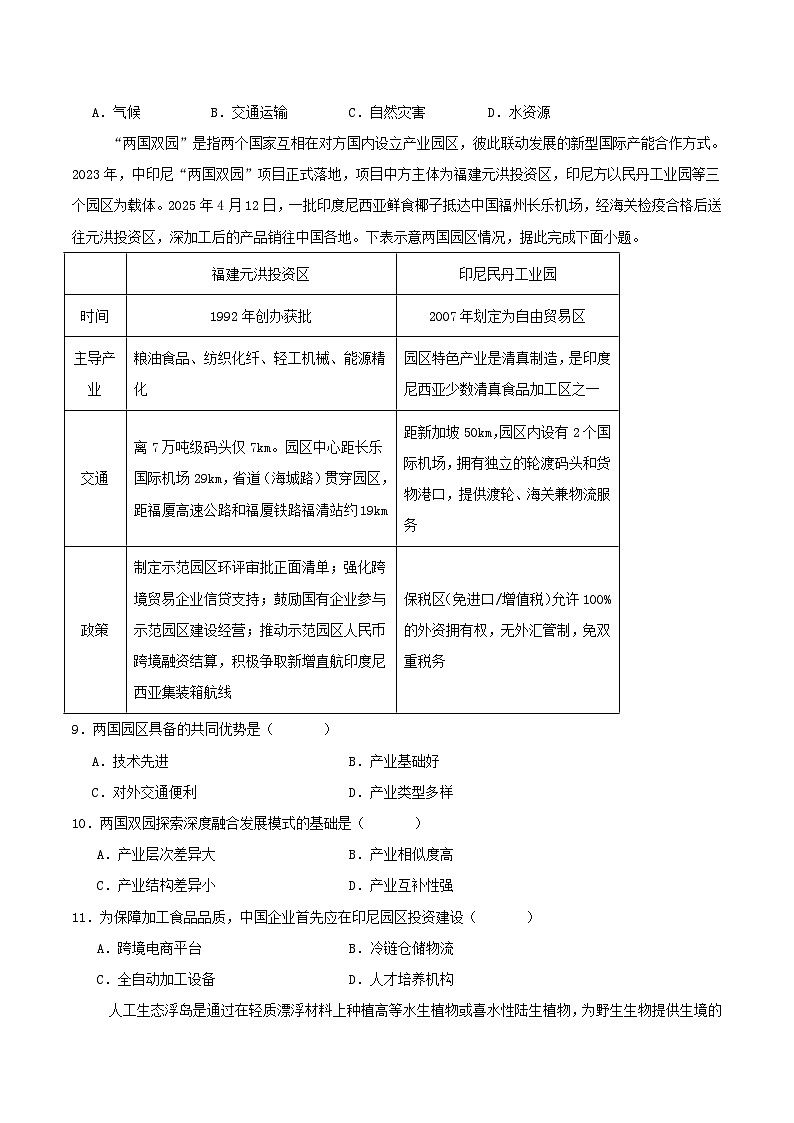 A．气候　　　B．交通运输　　　C．自然灾害　　　D．水资源

“两国双园”是指两个国家互相在对方国内设立产业园区，彼此联动发展的新型国际产能合作方式。2023年，中印尼“两国双园”项目正式落地，项目中方主体为福建元洪投资区，印尼方以民丹工业园等三个园区为载体。2025年4月12日，一批印度尼西亚鲜食椰子抵达中国福州长乐机场，经海关检疫合格后送往元洪投资区，深加工后的产品销往中国各地。下表示意两国园区情况，据此完成下面小题。

| | 福建元洪投资区 | 印尼民丹工业园 |
|---|---|---|
| 时间 | 1992年创办获批 | 2007年划定为自由贸易区 |
| 主导产业 | 粮油食品、纺织化纤、轻工机械、能源精化 | 园区特色产业是清真制造，是印度尼西亚少数清真食品加工区之一 |
| 交通 | 离7万吨级码头仅7km。园区中心距长乐国际机场29km，省道（海城路）贯穿园区，距福厦高速公路和福厦铁路福清站约19km | 距新加坡50km，园区内设有2个国际机场，拥有独立的轮渡码头和货物港口，提供渡轮、海关兼物流服务 |
| 政策 | 制定示范园区环评审批正面清单；强化跨境贸易企业信贷支持；鼓励国有企业参与示范园区建设经营；推动示范园区人民币跨境融资结算，积极争取新增直航印度尼西亚集装箱航线 | 保税区（免进口/增值税）允许100%的外资拥有权，无外汇管制，免双重税务 |

9．两国园区具备的共同优势是（　　）
A．技术先进　　　B．产业基础好
C．对外交通便利　　　D．产业类型多样

10．两国双园探索深度融合发展模式的基础是（　　）
A．产业层次差异大　　　B．产业相似度高
C．产业结构差异小　　　D．产业互补性强

11．为保障加工食品品质，中国企业首先应在印尼园区投资建设（　　）
A．跨境电商平台　　　B．冷链仓储物流
C．全自动加工设备　　　D．人才培养机构

人工生态浮岛是通过在轻质漂浮材料上种植高等水生植物或喜水性陆生植物，为野生生物提供生境的